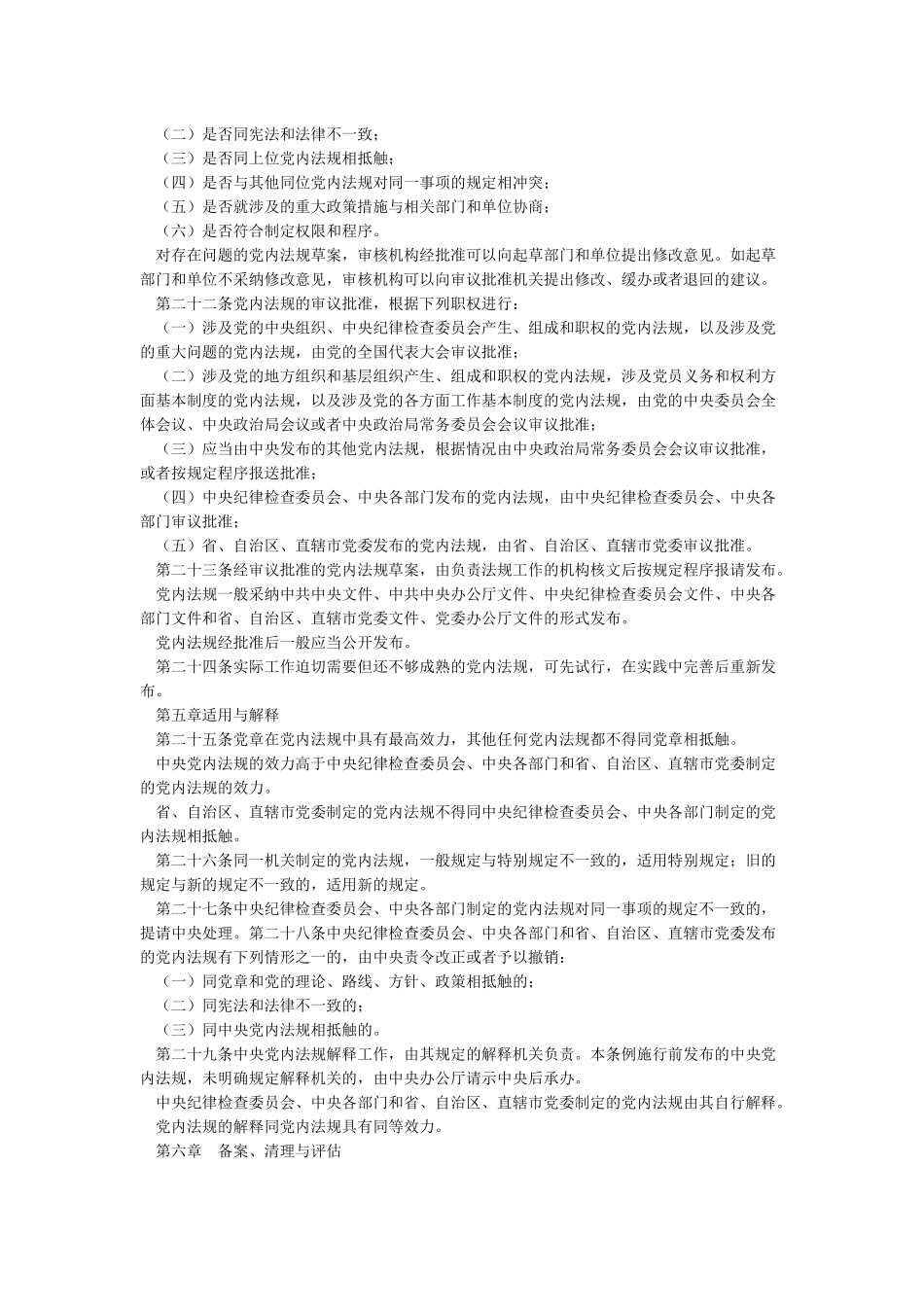 （二）是否同宪法和法律不一致；

（三）是否同上位党内法规相抵触；

（四）是否与其他同位党内法规对同一事项的规定相冲突；

（五）是否就涉及的重大政策措施与相关部门和单位协商；

（六）是否符合制定权限和程序。

对存在问题的党内法规草案，审核机构经批准可以向起草部门和单位提出修改意见。如起草部门和单位不采纳修改意见，审核机构可以向审议批准机关提出修改、缓办或者退回的建议。

第二十二条党内法规的审议批准，根据下列职权进行：

（一）涉及党的中央组织、中央纪律检查委员会产生、组成和职权的党内法规，以及涉及党的重大问题的党内法规，由党的全国代表大会审议批准；

（二）涉及党的地方组织和基层组织产生、组成和职权的党内法规，涉及党员义务和权利方面基本制度的党内法规，以及涉及党的各方面工作基本制度的党内法规，由党的中央委员会全体会议、中央政治局会议或者中央政治局常务委员会会议审议批准；

（三）应当由中央发布的其他党内法规，根据情况由中央政治局常务委员会会议审议批准，或者按规定程序报送批准；

（四）中央纪律检查委员会、中央各部门发布的党内法规，由中央纪律检查委员会、中央各部门审议批准；

（五）省、自治区、直辖市党委发布的党内法规，由省、自治区、直辖市党委审议批准。

第二十三条经审议批准的党内法规草案，由负责法规工作的机构核文后按规定程序报请发布。

党内法规一般采纳中共中央文件、中共中央办公厅文件、中央纪律检查委员会文件、中央各部门文件和省、自治区、直辖市党委文件、党委办公厅文件的形式发布。

党内法规经批准后一般应当公开发布。

第二十四条实际工作迫切需要但还不够成熟的党内法规，可先试行，在实践中完善后重新发布。

第五章适用与解释

第二十五条党章在党内法规中具有最高效力，其他任何党内法规都不得同党章相抵触。

中央党内法规的效力高于中央纪律检查委员会、中央各部门和省、自治区、直辖市党委制定的党内法规的效力。

省、自治区、直辖市党委制定的党内法规不得同中央纪律检查委员会、中央各部门制定的党内法规相抵触。

第二十六条同一机关制定的党内法规，一般规定与特别规定不一致的，适用特别规定；旧的规定与新的规定不一致的，适用新的规定。

第二十七条中央纪律检查委员会、中央各部门制定的党内法规对同一事项的规定不一致的，提请中央处理。第二十八条中央纪律检查委员会、中央各部门和省、自治区、直辖市党委发布的党内法规有下列情形之一的，由中央责令改正或者予以撤销：

（一）同党章和党的理论、路线、方针、政策相抵触的；

（二）同宪法和法律不一致的；

（三）同中央党内法规相抵触的。

第二十九条中央党内法规解释工作，由其规定的解释机关负责。本条例施行前发布的中央党内法规，未明确规定解释机关的，由中央办公厅请示中央后承办。

中央纪律检查委员会、中央各部门和省、自治区、直辖市党委制定的党内法规由其自行解释。

党内法规的解释同党内法规具有同等效力。

第六章　备案、清理与评估